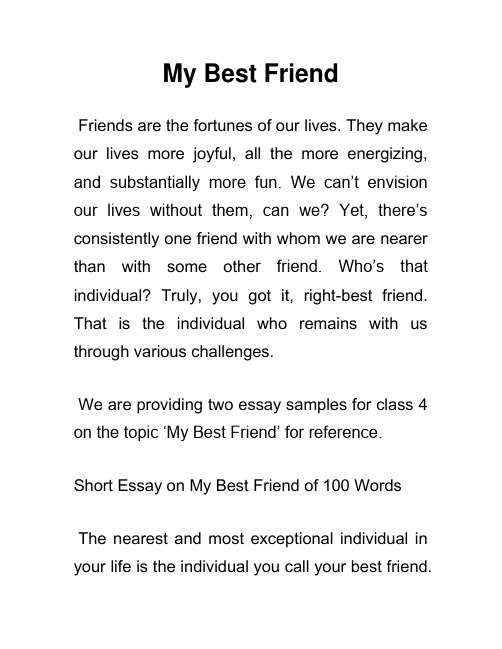 My Best Friend

Friends are the fortunes of our lives. They make our lives more joyful, all the more energizing, and substantially more fun. We can’t envision our lives without them, can we? Yet, there’s consistently one friend with whom we are nearer than with some other friend. Who’s that individual? Truly, you got it, right-best friend. That is the individual who remains with us through various challenges.

We are providing two essay samples for class 4 on the topic ‘My Best Friend’ for reference.

Short Essay on My Best Friend of 100 Words

The nearest and most exceptional individual in your life is the individual you call your best friend.